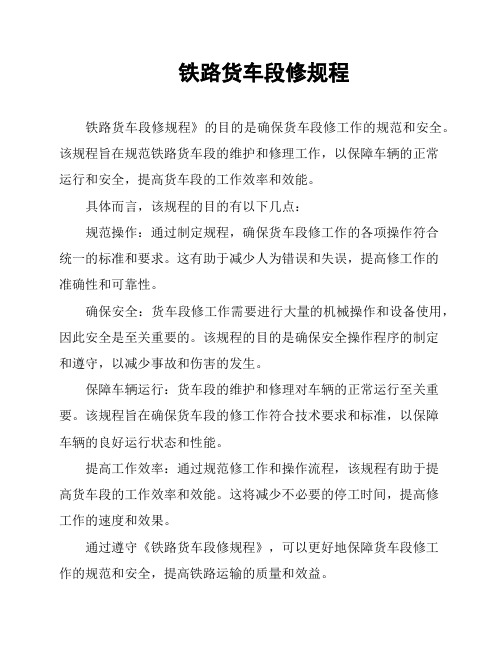 铁路货车段修规程

铁路货车段修规程》的目的是确保货车段修工作的规范和安全。该规程旨在规范铁路货车段的维护和修理工作，以保障车辆的正常运行和安全，提高货车段的工作效率和效能。

具体而言，该规程的目的有以下几点：

规范操作：通过制定规程，确保货车段修工作的各项操作符合统一的标准和要求。这有助于减少人为错误和失误，提高修工作的准确性和可靠性。

确保安全：货车段修工作需要进行大量的机械操作和设备使用，因此安全是至关重要的。该规程的目的是确保安全操作程序的制定和遵守，以减少事故和伤害的发生。

保障车辆运行：货车段的维护和修理对车辆的正常运行至关重要。该规程旨在确保货车段的修工作符合技术要求和标准，以保障车辆的良好运行状态和性能。

提高工作效率：通过规范修工作和操作流程，该规程有助于提高货车段的工作效率和效能。这将减少不必要的停工时间，提高修工作的速度和效果。

通过遵守《铁路货车段修规程》，可以更好地保障货车段修工作的规范和安全，提高铁路运输的质量和效益。